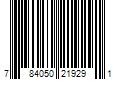 7 84050 21929 1